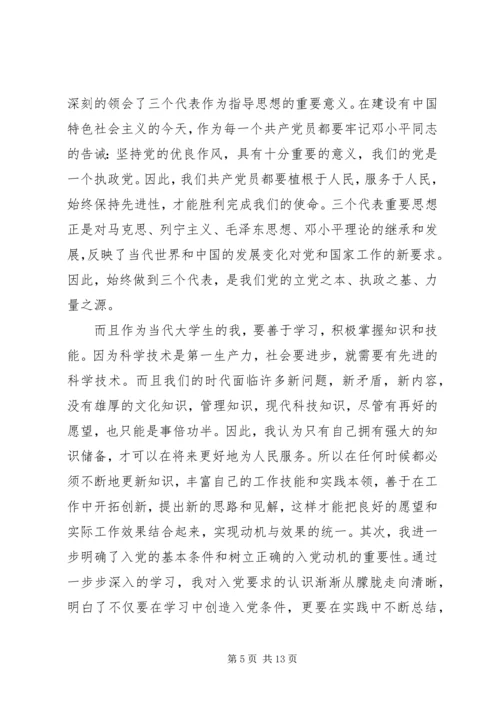 深刻的领会了三个代表作为指导思想的重要意义。在建设有中国特色社会主义的今天，作为每一个共产党员都要牢记邓小平同志的告诫：坚持党的优良作风，具有十分重要的意义，我们的党是一个执政党。因此，我们共产党员都要植根于人民，服务于人民，始终保持先进性，才能胜利完成我们的使命。三个代表重要思想正是对马克思、列宁主义、毛泽东思想、邓小平理论的继承和发展，反映了当代世界和中国的发展变化对党和国家工作的新要求。因此，始终做到三个代表，是我们党的立党之本、执政之基、力量之源。

而且作为当代大学生的我，要善于学习，积极掌握知识和技能。因为科学技术是第一生产力，社会要进步，就需要有先进的科学技术。而且我们的时代面临许多新问题，新矛盾，新内容，没有雄厚的文化知识，管理知识，现代科技知识，尽管有再好的愿望，也只能是事倍功半。因此，我认为只有自己拥有强大的知识储备，才可以在将来更好地为人民服务。所以在任何时候都必须不断地更新知识，丰富自己的工作技能和实践本领，善于在工作中开拓创新，提出新的思路和见解，这样才能把良好的愿望和实际工作效果结合起来，实现动机与效果的统一。其次，我进一步明确了入党的基本条件和树立正确的入党动机的重要性。通过一步步深入的学习，我对入党要求的认识渐渐从朦胧走向清晰，明白了不仅要在学习中创造入党条件，更要在实践中不断总结，

第 5 页 共 13 页